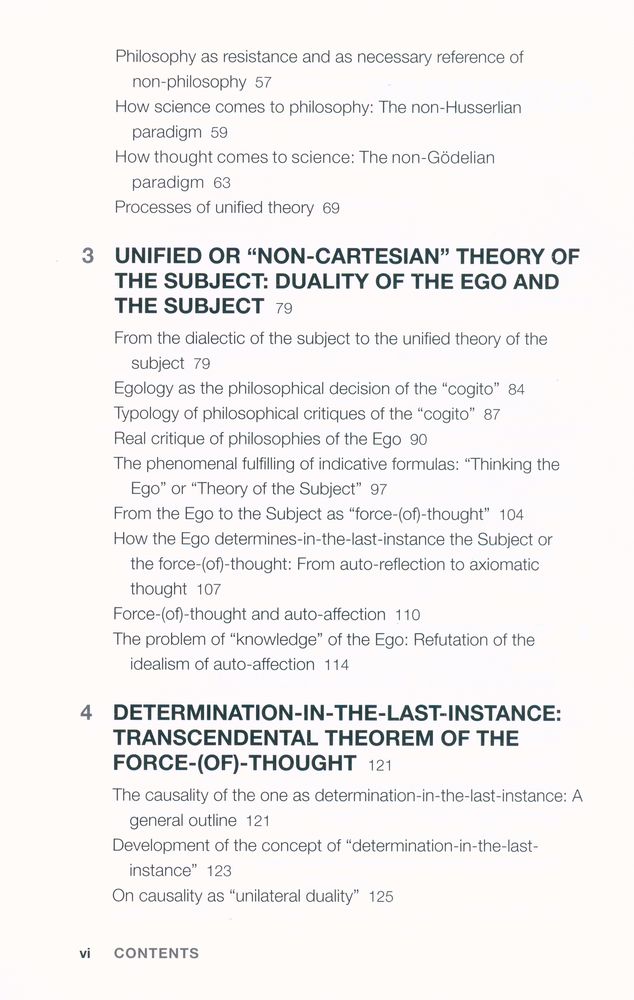 Philosophy as resistance and as necessary reference of non-philosophy 57
How science comes to philosophy: The non-Husserlian paradigm 59
How thought comes to science: The non-Gödelian paradigm 63
Processes of unified theory 69

3 UNIFIED OR "NON-CARTESIAN" THEORY OF THE SUBJECT: DUALITY OF THE EGO AND THE SUBJECT 79

From the dialectic of the subject to the unified theory of the subject 79
Egology as the philosophical decision of the "cogito" 84
Typology of philosophical critiques of the "cogito" 87
Real critique of philosophies of the Ego 90
The phenomenal fulfilling of indicative formulas: "Thinking the Ego" or "Theory of the Subject" 97
From the Ego to the Subject as "force-(of)-thought" 104
How the Ego determines-in-the-last-instance the Subject or the force-(of)-thought: From auto-reflection to axiomatic thought 107
Force-(of)-thought and auto-affection 110
The problem of "knowledge" of the Ego: Refutation of the idealism of auto-affection 114

4 DETERMINATION-IN-THE-LAST-INSTANCE: TRANSCENDENTAL THEOREM OF THE FORCE-(OF)-THOUGHT 121

The causality of the one as determination-in-the-last-instance: A general outline 121
Development of the concept of "determination-in-the-last-instance" 123
On causality as "unilateral duality" 125

vi CONTENTS